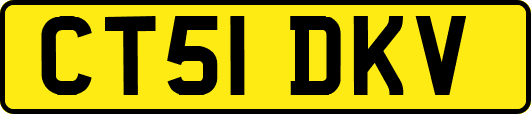 CT51 DKV